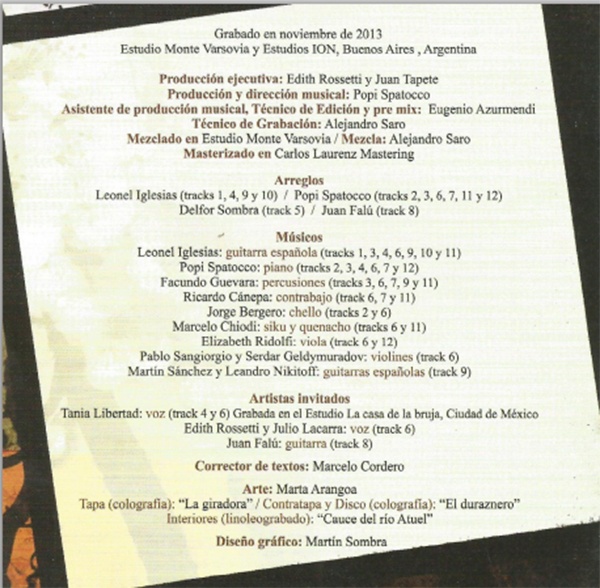 Grabado en noviembre de 2013
Estudio Monte Varsovia y Estudios ION, Buenos Aires , Argentina

Producción ejecutiva: Edith Rossetti y Juan Tapete
Producción y dirección musical: Popi Spatocco
Asistente de producción musical, Técnico de Edición y pre mix: Eugenio Azurmendi
Técnico de Grabación: Alejandro Saro
Mezclado en Estudio Monte Varsovia / Mezcla: Alejandro Saro
Masterizado en Carlos Laurenz Mastering

Arreglos
Leonel Iglesias (tracks 1, 4, 9 y 10) / Popi Spatocco (tracks 2, 3, 6, 7, 11 y 12)
Delfor Sombra (track 5) / Juan Falú (track 8)

Músicos
Leonel Iglesias: guitarra española (tracks 1, 3, 4, 6, 9, 10 y 11)
Popi Spatocco: piano (tracks 2, 3, 4, 6, 7 y 12)
Facundo Guevara: percusiones (tracks 3, 6, 7, 9 y 11)
Ricardo Cánepa: contrabajo (track 6, 7 y 11)
Jorge Bergero: chello (tracks 2 y 6)
Marcelo Chiodi: siku y quenacho (tracks 6 y 11)
Elizabeth Ridolfi: viola (track 6 y 12)
Pablo Sangiorgio y Serdar Geldymuradov: violines (track 6)
Martín Sánchez y Leandro Nikitoff: guitarras españolas (track 9)

Artistas invitados
Tania Libertad: voz (track 4 y 6) Grabada en el Estudio La casa de la bruja, Ciudad de México
Edith Rossetti y Julio Lacarra: voz (track 6)
Juan Falú: guitarra (track 8)

Corrector de textos: Marcelo Cordero

Arte: Marta Arangoa
Tapa (colografía): "La giradora" / Contratapa y Disco (colografía): "El duraznero"
Interiores (linoleograbado): "Cauce del río Atuel"

Diseño gráfico: Martín Sombra